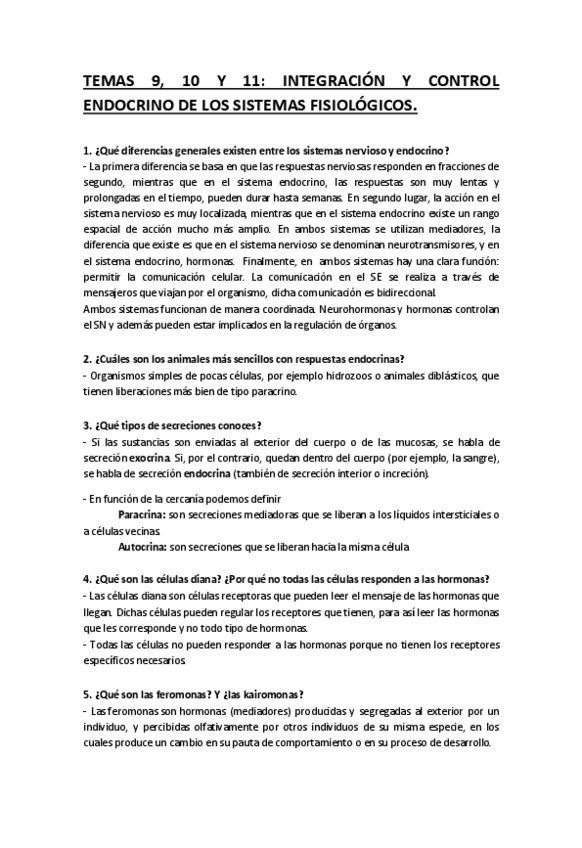 TEMAS 9, 10 Y 11: INTEGRACIÓN Y CONTROL ENDOCRINO DE LOS SISTEMAS FISIOLÓGICOS.

1. ¿Qué diferencias generales existen entre los sistemas nervioso y endocrino?
- La primera diferencia se basa en que las respuestas nerviosas responden en fracciones de segundo, mientras que en el sistema endocrino, las respuestas son muy lentas y prolongadas en el tiempo, pueden durar hasta semanas. En segundo lugar, la acción en el sistema nervioso es muy localizada, mientras que en el sistema endocrino existe un rango espacial de acción mucho más amplio. En ambos sistemas se utilizan mediadores, la diferencia que existe es que en el sistema nervioso se denominan neurotransmisores, y en el sistema endocrino, hormonas. Finalmente, en ambos sistemas hay una clara función: permitir la comunicación celular. La comunicación en el SE se realiza a través de mensajeros que viajan por el organismo, dicha comunicación es bidireccional.
Ambos sistemas funcionan de manera coordinada. Neurohormonas y hormonas controlan el SN y además pueden estar implicados en la regulación de órganos.

2. ¿Cuáles son los animales más sencillos con respuestas endocrinas?
- Organismos simples de pocas células, por ejemplo hidrozoos o animales diblásticos, que tienen liberaciones más bien de tipo paracrino.

3. ¿Qué tipos de secreciones conoces?
- Si las sustancias son enviadas al exterior del cuerpo o de las mucosas, se habla de secreción exocrina. Si, por el contrario, quedan dentro del cuerpo (por ejemplo, la sangre), se habla de secreción endocrina (también de secreción interior o increción).

- En función de la cercanía podemos definir
Paracrina: son secreciones mediadoras que se liberan a los líquidos intersticiales o a células vecinas.
Autocrina: son secreciones que se liberan hacia la misma célula

4. ¿Qué son las células diana? ¿Por qué no todas las células responden a las hormonas?
- Las células diana son células receptoras que pueden leer el mensaje de las hormonas que llegan. Dichas células pueden regular los receptores que tienen, para así leer las hormonas que les corresponde y no todo tipo de hormonas.
- Todas las células no pueden responder a las hormonas porque no tienen los receptores específicos necesarios.

5. ¿Qué son las feromonas? Y ¿las kairomonas?
- Las feromonas son hormonas (mediadores) producidas y segregadas al exterior por un individuo, y percibidas olfativamente por otros individuos de su misma especie, en los cuales produce un cambio en su pauta de comportamiento o en su proceso de desarrollo.